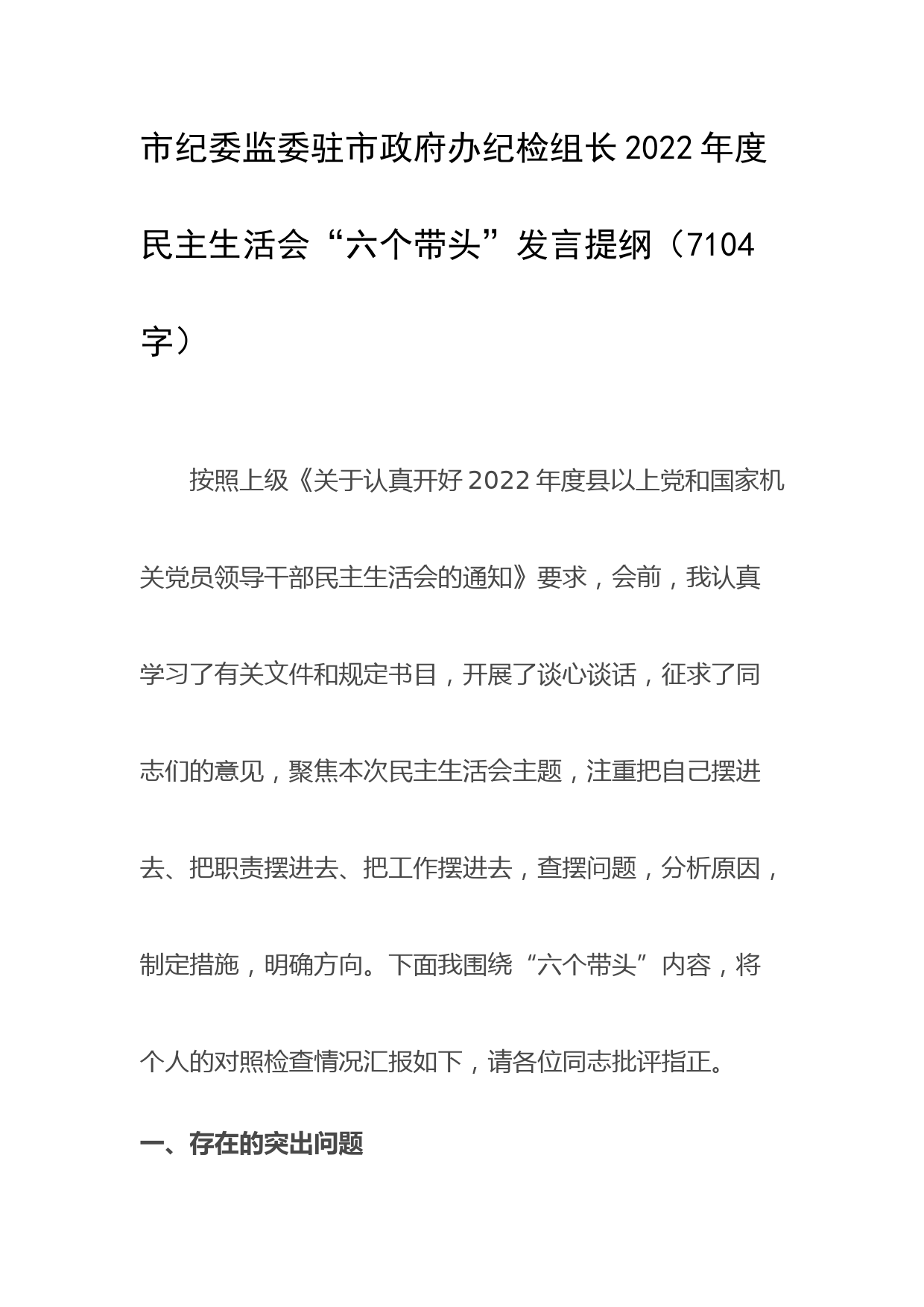 市纪委监委驻市政府办纪检组长2022年度民主生活会“六个带头”发言提纲（7104字）

按照上级《关于认真开好2022年度县以上党和国家机关党员领导干部民主生活会的通知》要求，会前，我认真学习了有关文件和规定书目，开展了谈心谈话，征求了同志们的意见，聚焦本次民主生活会主题，注重把自己摆进去、把职责摆进去、把工作摆进去，查摆问题，分析原因，制定措施，明确方向。下面我围绕“六个带头”内容，将个人的对照检查情况汇报如下，请各位同志批评指正。

一、存在的突出问题